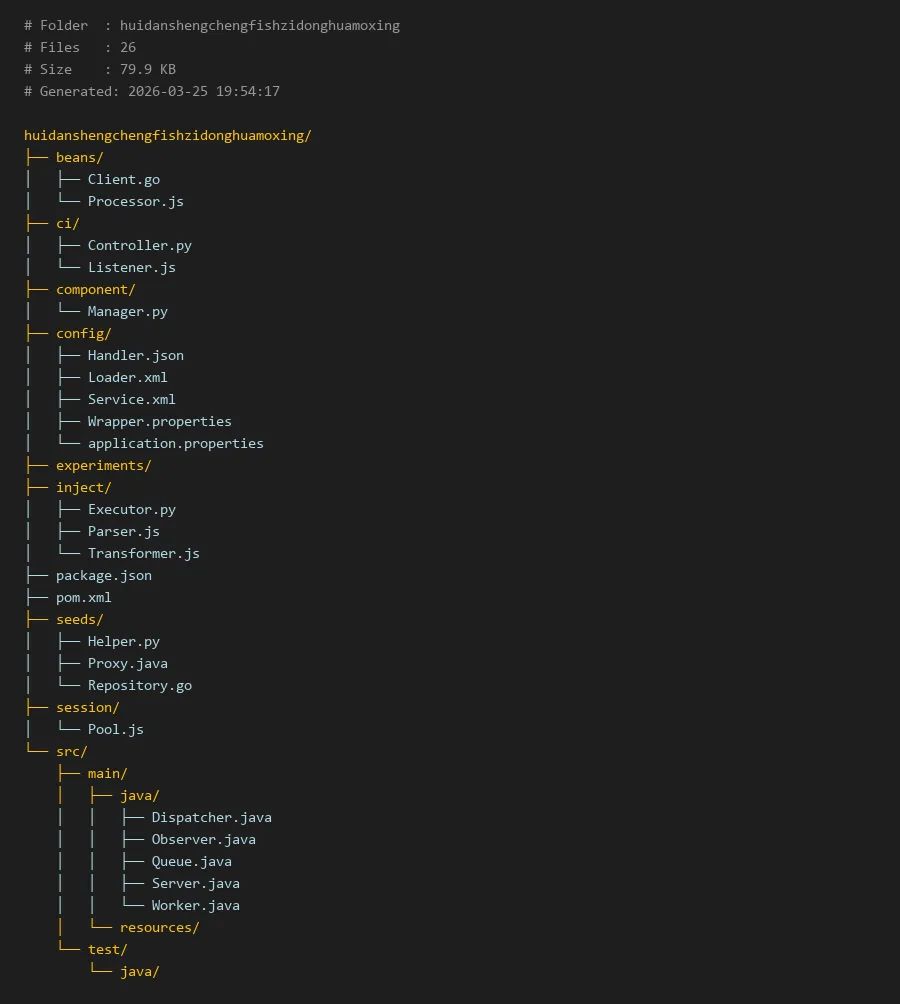 # Folder  : huidanshengchengfishzidonghuamoxing
# Files   : 26
# Size    : 79.9 KB
# Generated: 2026-03-25 19:54:17

huidanshengchengfishzidonghuamoxing/
├── beans/
│   ├── Client.go
│   └── Processor.js
├── ci/
│   ├── Controller.py
│   └── Listener.js
├── component/
│   └── Manager.py
├── config/
│   ├── Handler.json
│   ├── Loader.xml
│   ├── Service.xml
│   ├── Wrapper.properties
│   └── application.properties
├── experiments/
├── inject/
│   ├── Executor.py
│   ├── Parser.js
│   └── Transformer.js
├── package.json
├── pom.xml
├── seeds/
│   ├── Helper.py
│   ├── Proxy.java
│   └── Repository.go
├── session/
│   └── Pool.js
└── src/
    ├── main/
    │   ├── java/
    │   │   ├── Dispatcher.java
    │   │   ├── Observer.java
    │   │   ├── Queue.java
    │   │   ├── Server.java
    │   │   └── Worker.java
    │   └── resources/
    └── test/
        └── java/